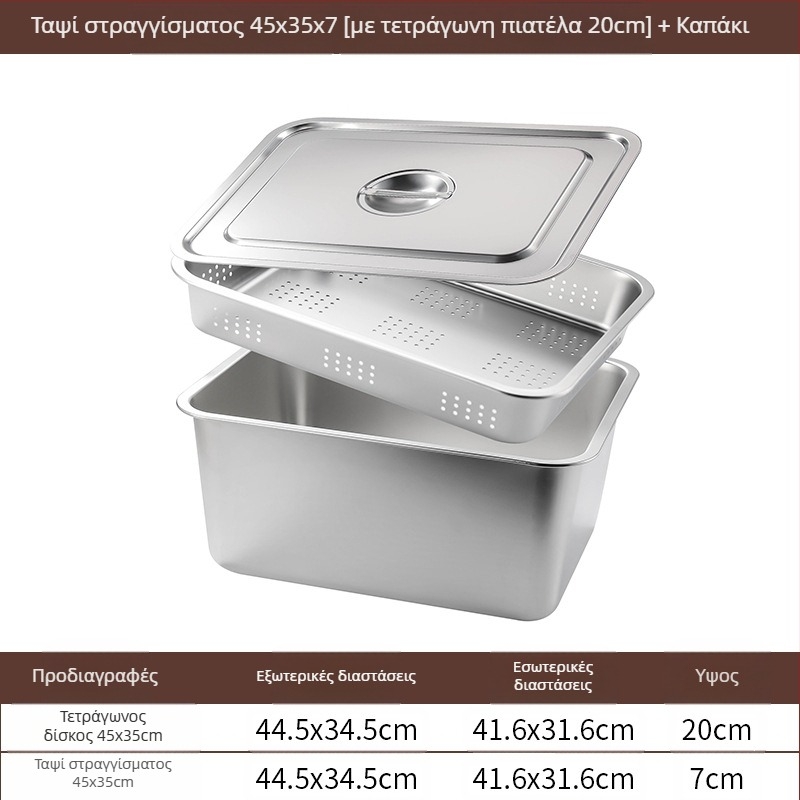 Ταψί στραγγίσματος 45x35x7 [με τετράγωνη πιατέλα 20cm] + Καπάκι

| Προδιαγραφές | Εξωτερικές διαστάσεις | Εσωτερικές διαστάσεις | Υψος |
|---|---|---|---|
| Τετράγωνος δίσκος 45x35cm | 44.5x34.5cm | 41.6x31.6cm | 20cm |
| Ταψί στραγγίσματος 45x35cm | 44.5x34.5cm | 41.6x31.6cm | 7cm |